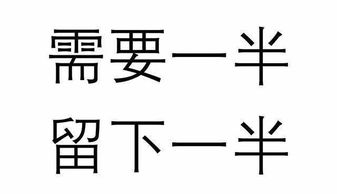 需要一半
留下一半